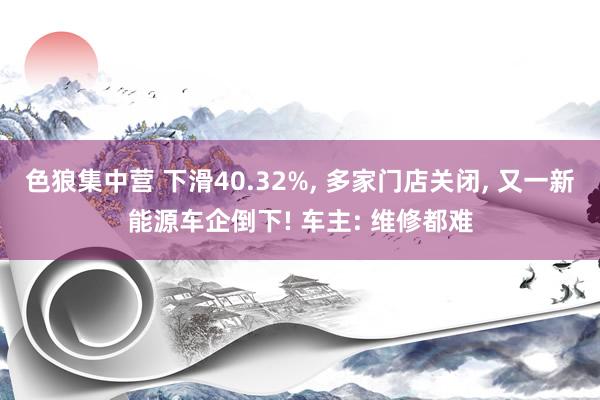 色狼集中营 下滑40.32%, 多家门店关闭, 又一新能源车企倒下! 车主: 维修都难